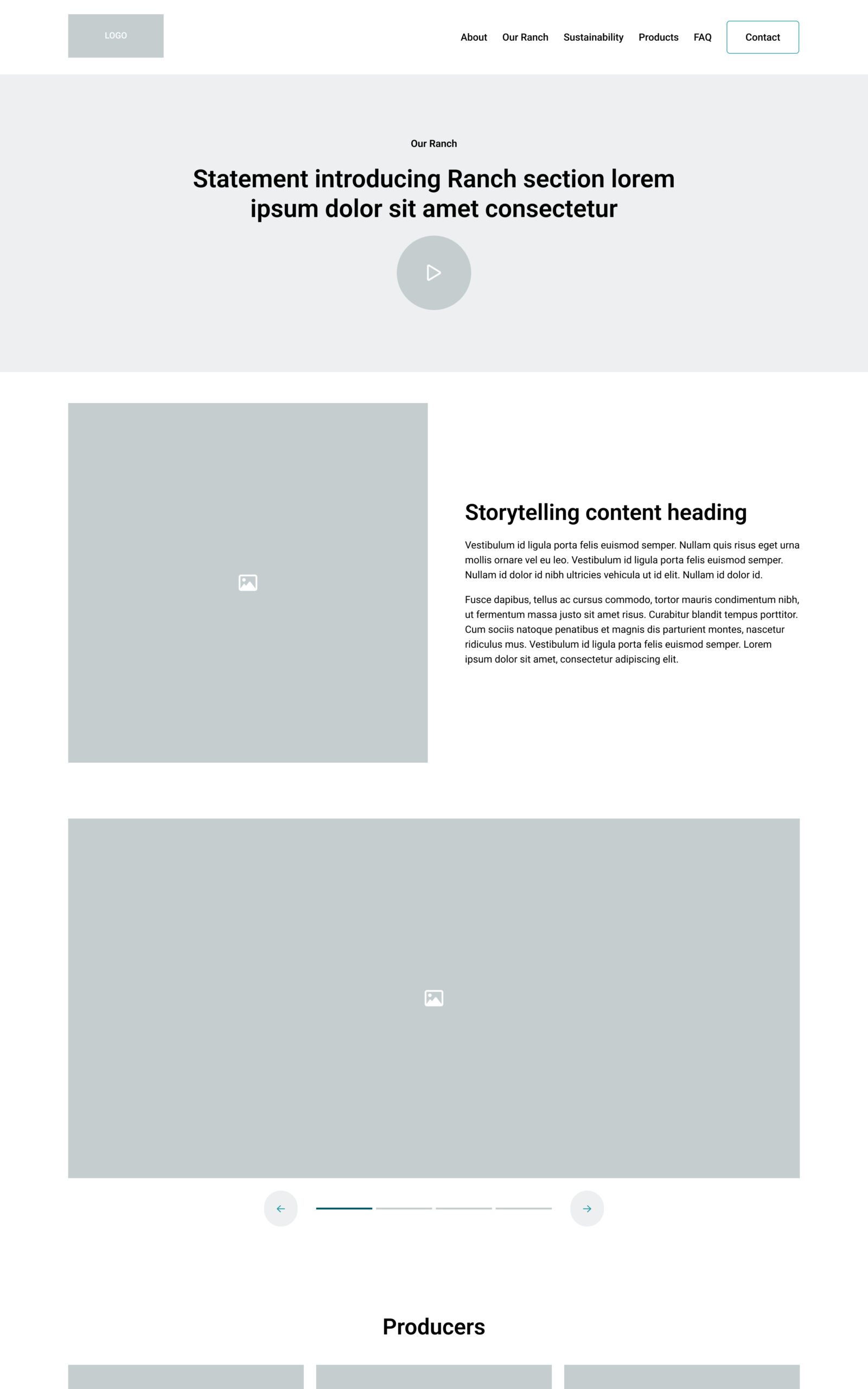 LOGO

About Our Ranch Sustainability Products FAQ Contact

Our Ranch

Statement introducing Ranch section lorem ipsum dolor sit amet consectetur

Storytelling content heading

Vestibulum id ligula porta felis euismod semper. Nullam quis risus eget urna mollis ornare vel eu leo. Vestibulum id ligula porta felis euismod semper. Nullam id dolor id nibh ultricies vehicula ut id elit. Nullam id dolor id.

Fusce dapibus, tellus ac cursus commodo, tortor mauris condimentum nibh, ut fermentum massa justo sit amet risus. Curabitur blandit tempus porttitor. Cum sociis natoque penatibus et magnis dis parturient montes, nascetur ridiculus mus. Vestibulum id ligula porta felis euismod semper. Lorem ipsum dolor sit amet, consectetur adipiscing elit.

Producers